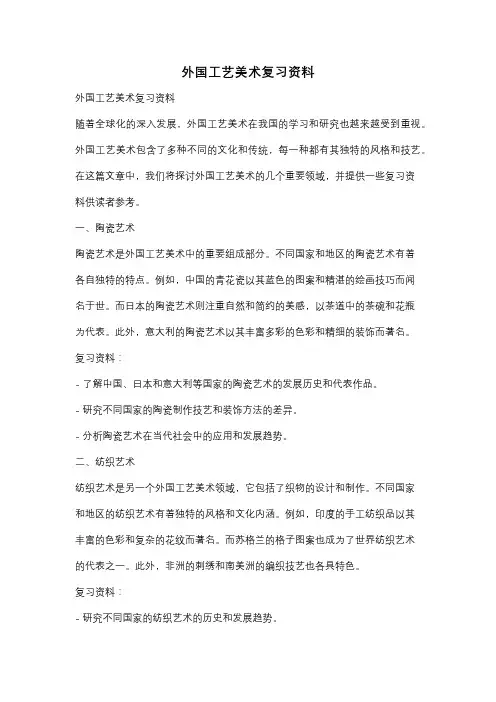 外国工艺美术复习资料

外国工艺美术复习资料

随着全球化的深入发展，外国工艺美术在我国的学习和研究也越来越受到重视。外国工艺美术包含了多种不同的文化和传统，每一种都有其独特的风格和技艺。在这篇文章中，我们将探讨外国工艺美术的几个重要领域，并提供一些复习资料供读者参考。

一、陶瓷艺术

陶瓷艺术是外国工艺美术中的重要组成部分。不同国家和地区的陶瓷艺术有着各自独特的特点。例如，中国的青花瓷以其蓝色的图案和精湛的绘画技巧而闻名于世。而日本的陶瓷艺术则注重自然和简约的美感，以茶道中的茶碗和花瓶为代表。此外，意大利的陶瓷艺术以其丰富多彩的色彩和精细的装饰而著名。

复习资料：

- 了解中国、日本和意大利等国家的陶瓷艺术的发展历史和代表作品。

- 研究不同国家的陶瓷制作技艺和装饰方法的差异。

- 分析陶瓷艺术在当代社会中的应用和发展趋势。

二、纺织艺术

纺织艺术是另一个外国工艺美术领域，它包括了织物的设计和制作。不同国家和地区的纺织艺术有着独特的风格和文化内涵。例如，印度的手工纺织品以其丰富的色彩和复杂的花纹而著名。而苏格兰的格子图案也成为了世界纺织艺术的代表之一。此外，非洲的刺绣和南美洲的编织技艺也各具特色。

复习资料：

- 研究不同国家的纺织艺术的历史和发展趋势。